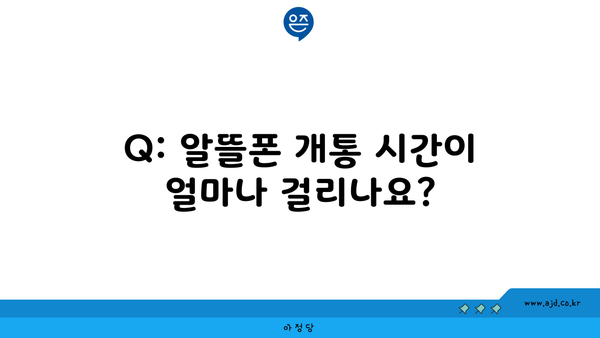 은즈

Q: 알뜰폰 개통 시간이 얼마나 걸리나요?

www.ajd.co.kr

아정당